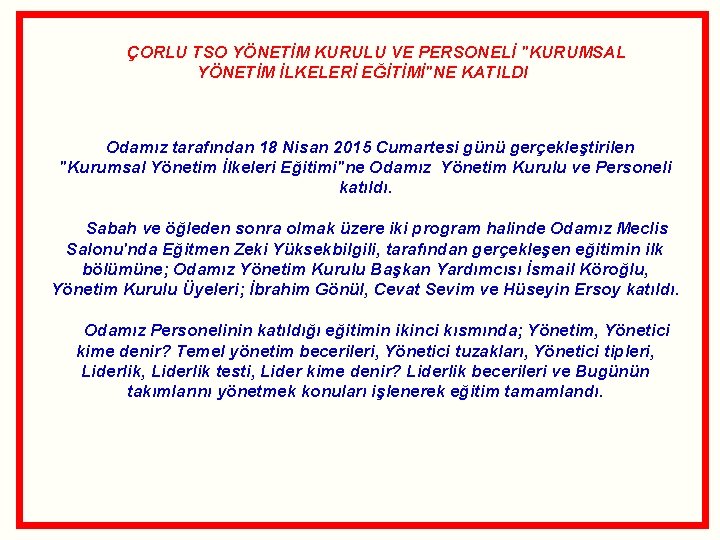 ÇORLU TSO YÖNETİM KURULU VE PERSONELİ "KURUMSAL YÖNETİM İLKELERİ EĞİTİMİ"NE KATILDI

Odamız tarafından 18 Nisan 2015 Cumartesi günü gerçekleştirilen "Kurumsal Yönetim İlkeleri Eğitimi"ne Odamız Yönetim Kurulu ve Personeli katıldı.

Sabah ve öğleden sonra olmak üzere iki program halinde Odamız Meclis Salonu'nda Eğitmen Zeki Yüksekbilgili, tarafından gerçekleşen eğitimin ilk bölümüne; Odamız Yönetim Kurulu Başkan Yardımcısı İsmail Köroğlu, Yönetim Kurulu Üyeleri; İbrahim Gönül, Cevat Sevim ve Hüseyin Ersoy katıldı.

Odamız Personelinin katıldığı eğitimin ikinci kısmında; Yönetim, Yönetici kime denir? Temel yönetim becerileri, Yönetici tuzakları, Yönetici tipleri, Liderlik, Liderlik testi, Lider kime denir? Liderlik becerileri ve Bugünün takımlarını yönetmek konuları işlenerek eğitim tamamlandı.